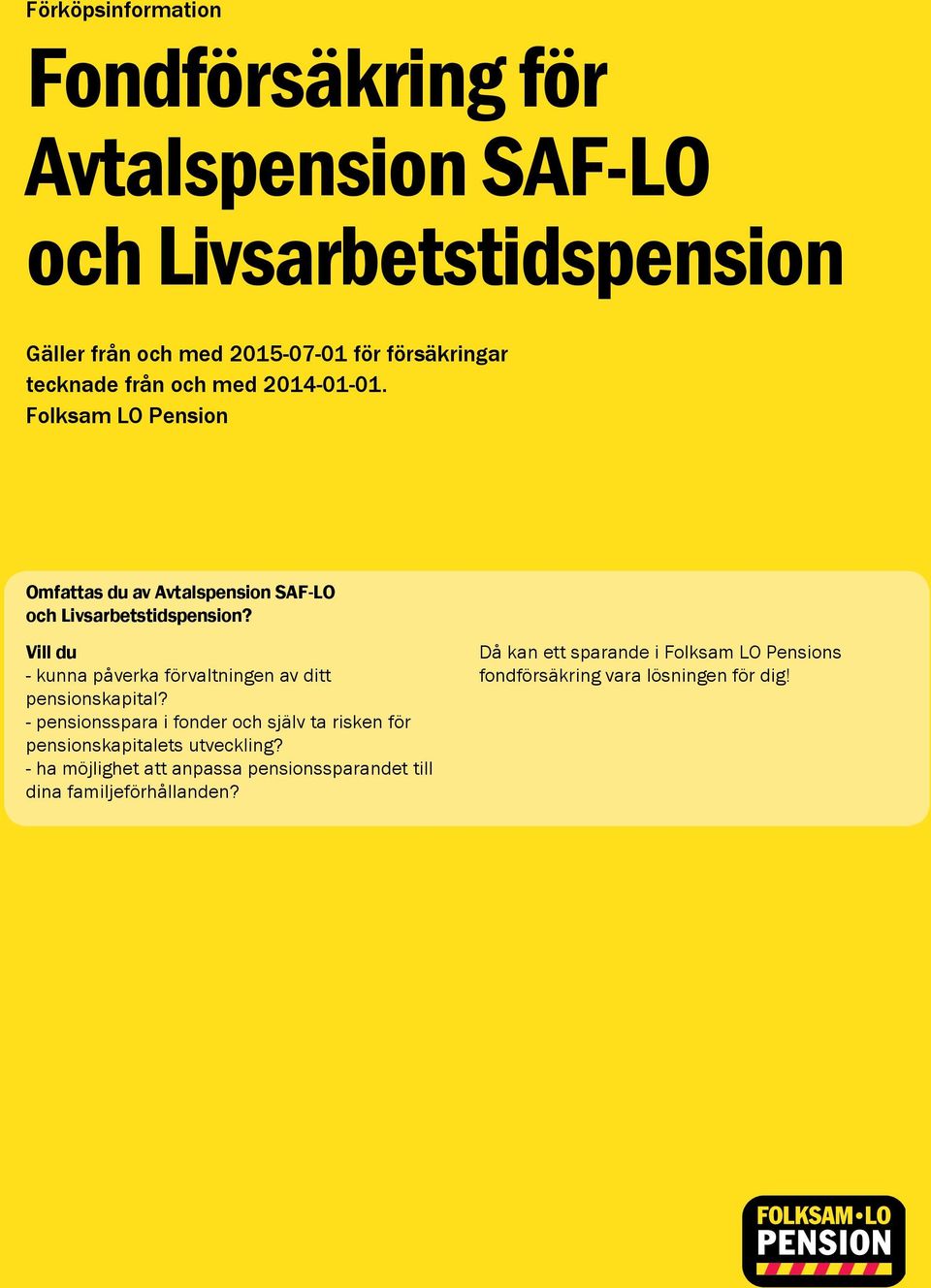 Förköpsinformation

Fondförsäkring för Avtalspension SAF-LO och Livsarbetstidspension

Gäller från och med 2015-07-01 för försäkringar tecknade från och med 2014-01-01.
Folksam LO Pension

Omfattas du av Avtalspension SAF-LO och Livsarbetstidspension?

Vill du
- kunna påverka förvaltningen av ditt pensionskapital?
- pensionsspara i fonder och själv ta risken för pensionskapitalets utveckling?
- ha möjlighet att anpassa pensionssparandet till dina familjeförhållanden?

Då kan ett sparande i Folksam LO Pensions fondförsäkring vara lösningen för dig!

FOLKSAM•LO
PENSION